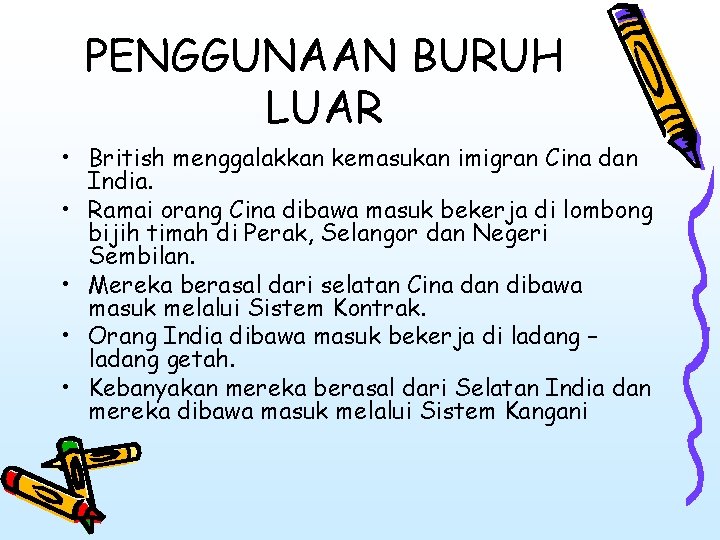 PENGGUNAAN BURUH LUAR

• British menggalakkan kemasukan imigran Cina dan India.
• Ramai orang Cina dibawa masuk bekerja di lombong bijih timah di Perak, Selangor dan Negeri Sembilan.
• Mereka berasal dari selatan Cina dan dibawa masuk melalui Sistem Kontrak.
• Orang India dibawa masuk bekerja di ladang – ladang getah.
• Kebanyakan mereka berasal dari Selatan India dan mereka dibawa masuk melalui Sistem Kangani